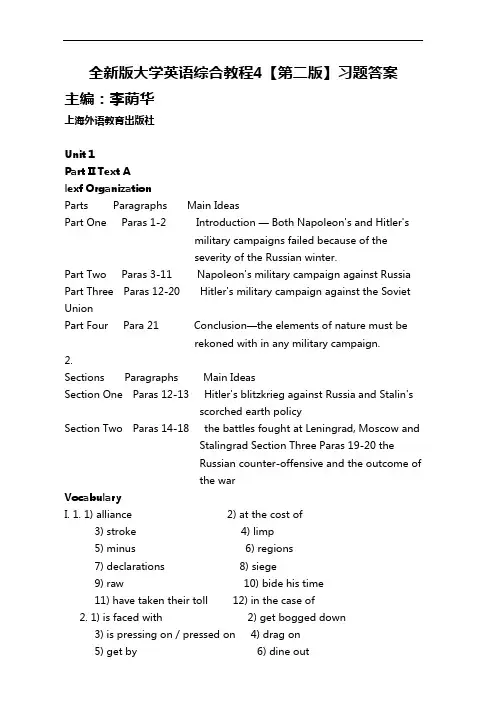 全新版大学英语综合教程4【第二版】习题答案
主编：李荫华
上海外语教育出版社

Unit 1
Part II Text A
lexf Organization
Parts Paragraphs Main Ideas
Part One Paras 1-2 Introduction — Both Napoleon's and Hitler's military campaigns failed because of the severity of the Russian winter.
Part Two Paras 3-11 Napoleon's military campaign against Russia
Part Three Paras 12-20 Hitler's military campaign against the Soviet Union
Part Four Para 21 Conclusion—the elements of nature must be rekoned with in any military campaign.
2.
Sections Paragraphs Main Ideas
Section One Paras 12-13 Hitler's blitzkrieg against Russia and Stalin's scorched earth policy
Section Two Paras 14-18 the battles fought at Leningrad, Moscow and Stalingrad Section Three Paras 19-20 the Russian counter-offensive and the outcome of the war
Vocabulary
I. 1. 1) alliance 2) at the cost of
3) stroke 4) limp
5) minus 6) regions
7) declarations 8) siege
9) raw 10) bide his time
11) have taken their toll 12) in the case of
2. 1) is faced with 2) get bogged down
3) is pressing on / pressed on 4) drag on
5) get by 6) dine out